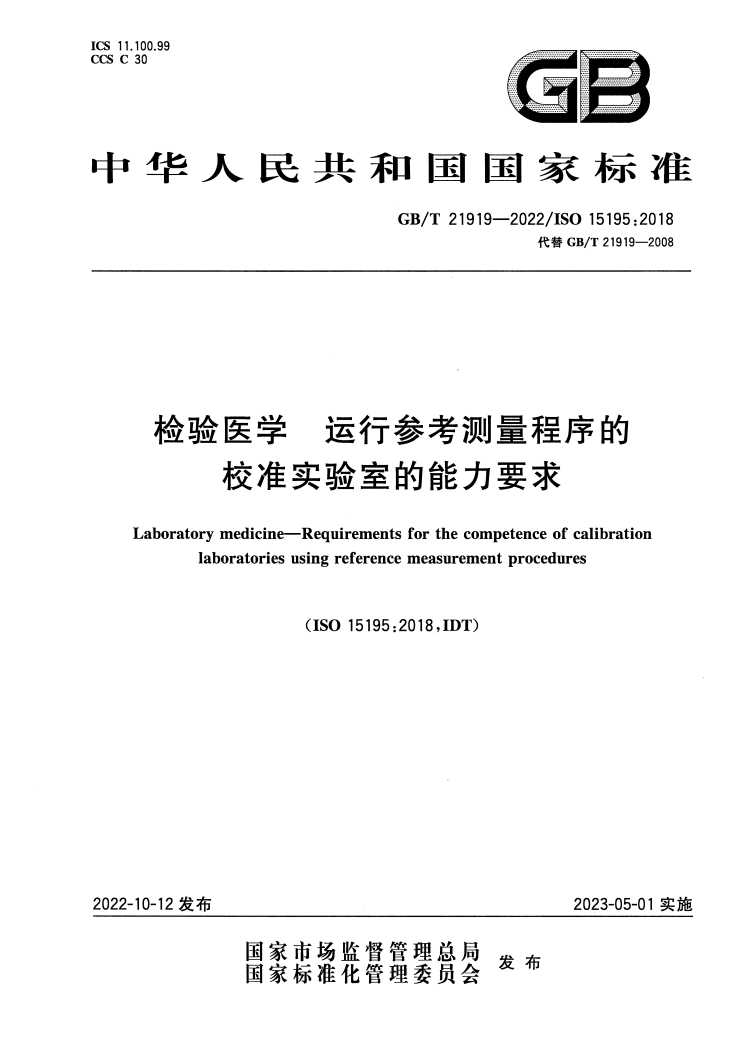 ICS 11.100.99
CCS C 30

GB

中华人民共和国国家标准

GB/T 21919—2022/ISO 15195:2018
代替 GB/T 21919—2008

检验医学　运行参考测量程序的校准实验室的能力要求

Laboratory medicine—Requirements for the competence of calibration laboratories using reference measurement procedures

(ISO 15195:2018,IDT)

2022-10-12 发布

2023-05-01 实施

国家市场监督管理总局
国家标准化管理委员会
发布